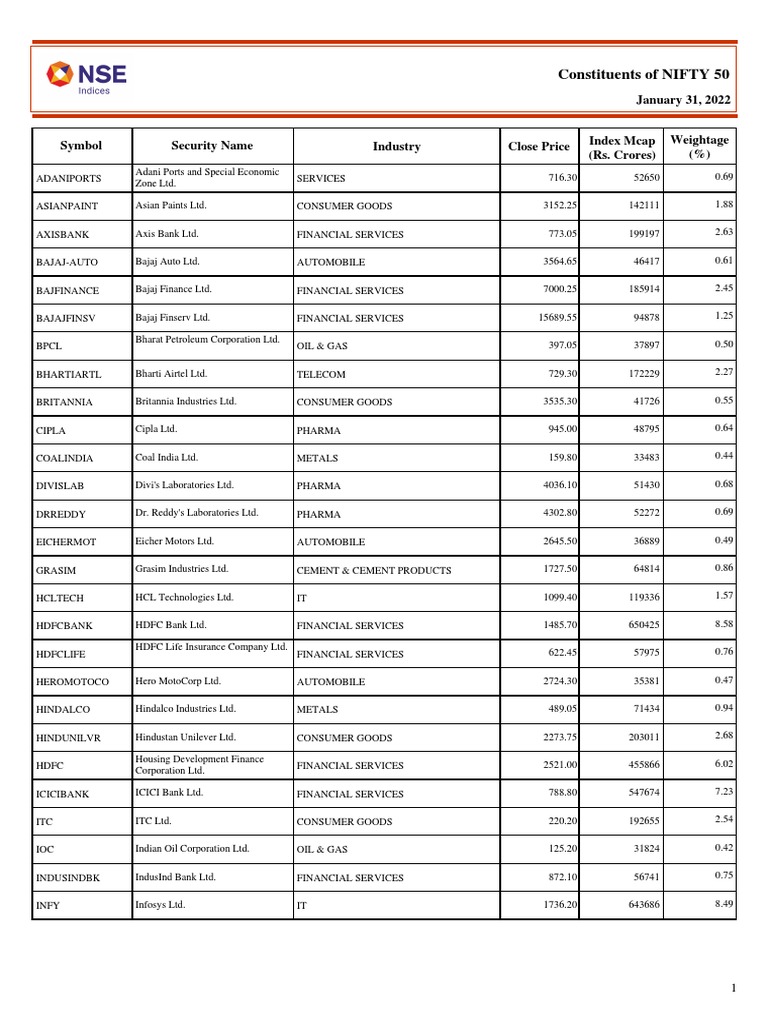 NSE
Indices

Constituents of NIFTY 50

January 31, 2022

| Symbol | Security Name | Industry | Close Price | Index Mcap (Rs. Crores) | Weightage (%) |
|---|---|---|---|---|---|
| ADANIPORTS | Adani Ports and Special Economic Zone Ltd. | SERVICES | 716.30 | 52650 | 0.69 |
| ASIANPAINT | Asian Paints Ltd. | CONSUMER GOODS | 3152.25 | 142111 | 1.88 |
| AXISBANK | Axis Bank Ltd. | FINANCIAL SERVICES | 773.05 | 199197 | 2.63 |
| BAJAJ-AUTO | Bajaj Auto Ltd. | AUTOMOBILE | 3564.65 | 46417 | 0.61 |
| BAJFINANCE | Bajaj Finance Ltd. | FINANCIAL SERVICES | 7000.25 | 185914 | 2.45 |
| BAJAJFINSV | Bajaj Finserv Ltd. | FINANCIAL SERVICES | 15689.55 | 94878 | 1.25 |
| BPCL | Bharat Petroleum Corporation Ltd. | OIL & GAS | 397.05 | 37897 | 0.50 |
| BHARTIARTL | Bharti Airtel Ltd. | TELECOM | 729.30 | 172229 | 2.27 |
| BRITANNIA | Britannia Industries Ltd. | CONSUMER GOODS | 3535.30 | 41726 | 0.55 |
| CIPLA | Cipla Ltd. | PHARMA | 945.00 | 48795 | 0.64 |
| COALINDIA | Coal India Ltd. | METALS | 159.80 | 33483 | 0.44 |
| DIVISLAB | Divi's Laboratories Ltd. | PHARMA | 4036.10 | 51430 | 0.68 |
| DRREDDY | Dr. Reddy's Laboratories Ltd. | PHARMA | 4302.80 | 52272 | 0.69 |
| EICHERMOT | Eicher Motors Ltd. | AUTOMOBILE | 2645.50 | 36889 | 0.49 |
| GRASIM | Grasim Industries Ltd. | CEMENT & CEMENT PRODUCTS | 1727.50 | 64814 | 0.86 |
| HCLTECH | HCL Technologies Ltd. | IT | 1099.40 | 119336 | 1.57 |
| HDFCBANK | HDFC Bank Ltd. | FINANCIAL SERVICES | 1485.70 | 650425 | 8.58 |
| HDFCLIFE | HDFC Life Insurance Company Ltd. | FINANCIAL SERVICES | 622.45 | 57975 | 0.76 |
| HEROMOTOCO | Hero MotoCorp Ltd. | AUTOMOBILE | 2724.30 | 35381 | 0.47 |
| HINDALCO | Hindalco Industries Ltd. | METALS | 489.05 | 71434 | 0.94 |
| HINDUNILVR | Hindustan Unilever Ltd. | CONSUMER GOODS | 2273.75 | 203011 | 2.68 |
| HDFC | Housing Development Finance Corporation Ltd. | FINANCIAL SERVICES | 2521.00 | 455866 | 6.02 |
| ICICIBANK | ICICI Bank Ltd. | FINANCIAL SERVICES | 788.80 | 547674 | 7.23 |
| ITC | ITC Ltd. | CONSUMER GOODS | 220.20 | 192655 | 2.54 |
| IOC | Indian Oil Corporation Ltd. | OIL & GAS | 125.20 | 31824 | 0.42 |
| INDUSINDBK | IndusInd Bank Ltd. | FINANCIAL SERVICES | 872.10 | 56741 | 0.75 |
| INFY | Infosys Ltd. | IT | 1736.20 | 643686 | 8.49 |

1